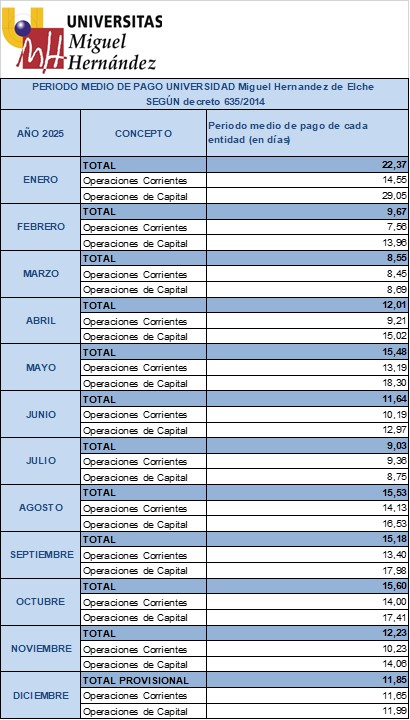 UNIVERSITAS
Miguel
Hernández

PERIODO MEDIO DE PAGO UNIVERSIDAD Miguel Hernandez de Elche
SEGÚN decreto 635/2014

| AÑO 2025 | CONCEPTO | Periodo medio de pago de cada entidad (en días) |
|---|---|---|
| ENERO | TOTAL | 22,37 |
| | Operaciones Corrientes | 14,55 |
| | Operaciones de Capital | 29,05 |
| FEBRERO | TOTAL | 9,67 |
| | Operaciones Corrientes | 7,56 |
| | Operaciones de Capital | 13,96 |
| MARZO | TOTAL | 8,55 |
| | Operaciones Corrientes | 8,45 |
| | Operaciones de Capital | 8,69 |
| ABRIL | TOTAL | 12,01 |
| | Operaciones Corrientes | 9,21 |
| | Operaciones de Capital | 15,02 |
| MAYO | TOTAL | 15,48 |
| | Operaciones Corrientes | 13,19 |
| | Operaciones de Capital | 18,30 |
| JUNIO | TOTAL | 11,64 |
| | Operaciones Corrientes | 10,19 |
| | Operaciones de Capital | 12,97 |
| JULIO | TOTAL | 9,03 |
| | Operaciones Corrientes | 9,36 |
| | Operaciones de Capital | 8,75 |
| AGOSTO | TOTAL | 15,53 |
| | Operaciones Corrientes | 14,13 |
| | Operaciones de Capital | 16,53 |
| SEPTIEMBRE | TOTAL | 15,18 |
| | Operaciones Corrientes | 13,40 |
| | Operaciones de Capital | 17,98 |
| OCTUBRE | TOTAL | 15,60 |
| | Operaciones Corrientes | 14,00 |
| | Operaciones de Capital | 17,41 |
| NOVIEMBRE | TOTAL | 12,23 |
| | Operaciones Corrientes | 10,23 |
| | Operaciones de Capital | 14,06 |
| DICIEMBRE | TOTAL PROVISIONAL | 11,85 |
| | Operaciones Corrientes | 11,65 |
| | Operaciones de Capital | 11,99 |